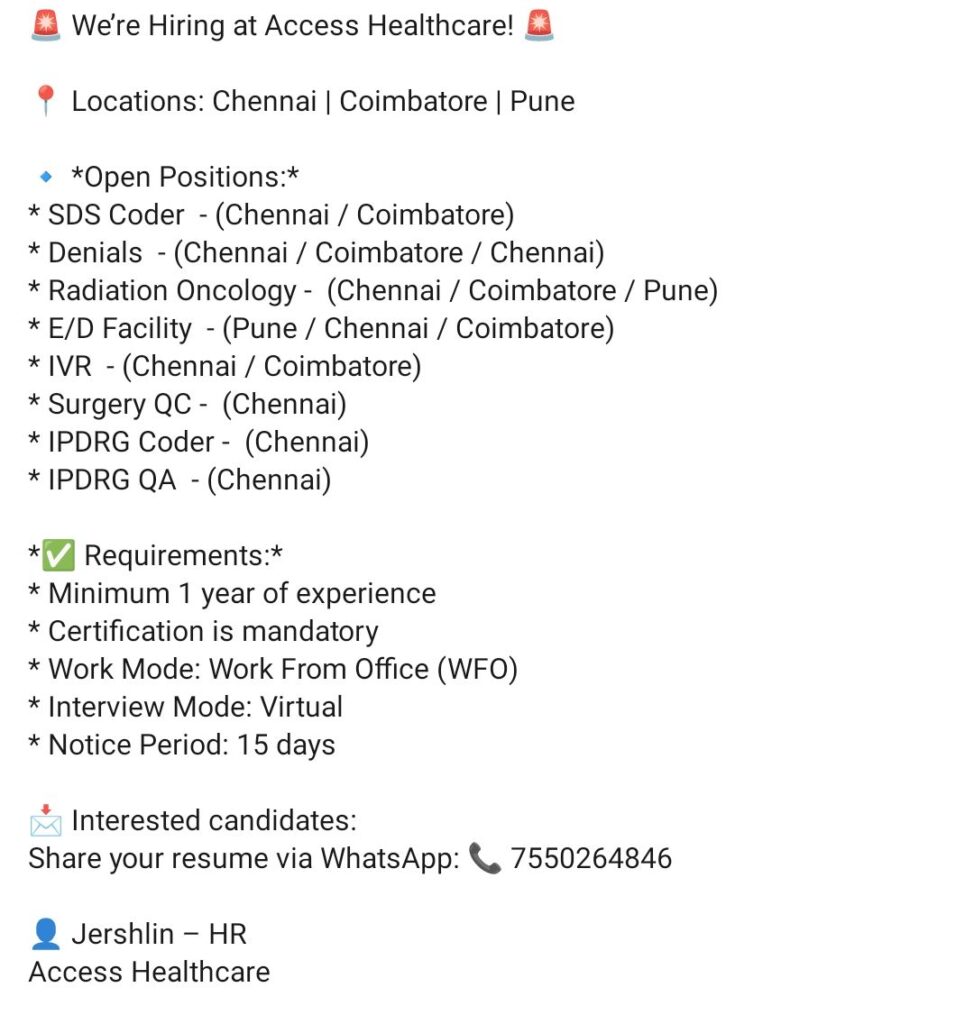 🚨 We're Hiring at Access Healthcare! 🚨

📍 Locations: Chennai | Coimbatore | Pune

🔹 *Open Positions:*
* SDS Coder - (Chennai / Coimbatore)
* Denials - (Chennai / Coimbatore / Chennai)
* Radiation Oncology - (Chennai / Coimbatore / Pune)
* E/D Facility - (Pune / Chennai / Coimbatore)
* IVR - (Chennai / Coimbatore)
* Surgery QC - (Chennai)
* IPDRG Coder - (Chennai)
* IPDRG QA - (Chennai)

*✅ Requirements:*
* Minimum 1 year of experience
* Certification is mandatory
* Work Mode: Work From Office (WFO)
* Interview Mode: Virtual
* Notice Period: 15 days

📩 Interested candidates:
Share your resume via WhatsApp: 📞 7550264846

👤 Jershlin – HR
Access Healthcare